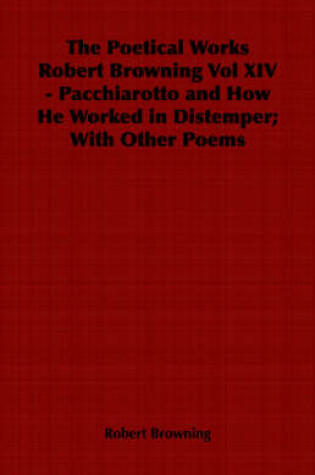 The Poetical Works Robert Browning Vol XIV - Pacchiarotto and How He Worked in Distemper; With Other Poems

Robert Browning